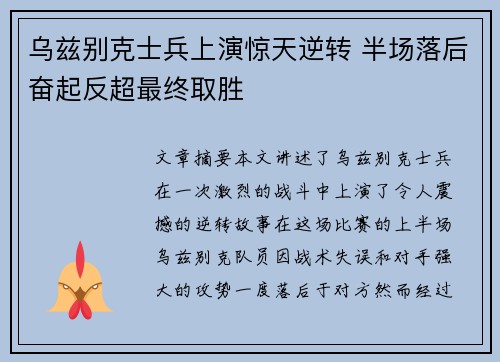 乌兹别克士兵上演惊天逆转 半场落后奋起反超最终取胜

文章摘要本文讲述了乌兹别克士兵在一次激烈的战斗中上演了令人震撼的逆转故事在这场比赛的上半场乌兹别克队员因战术失误和对手强大的攻势一度落后于对方然而经过